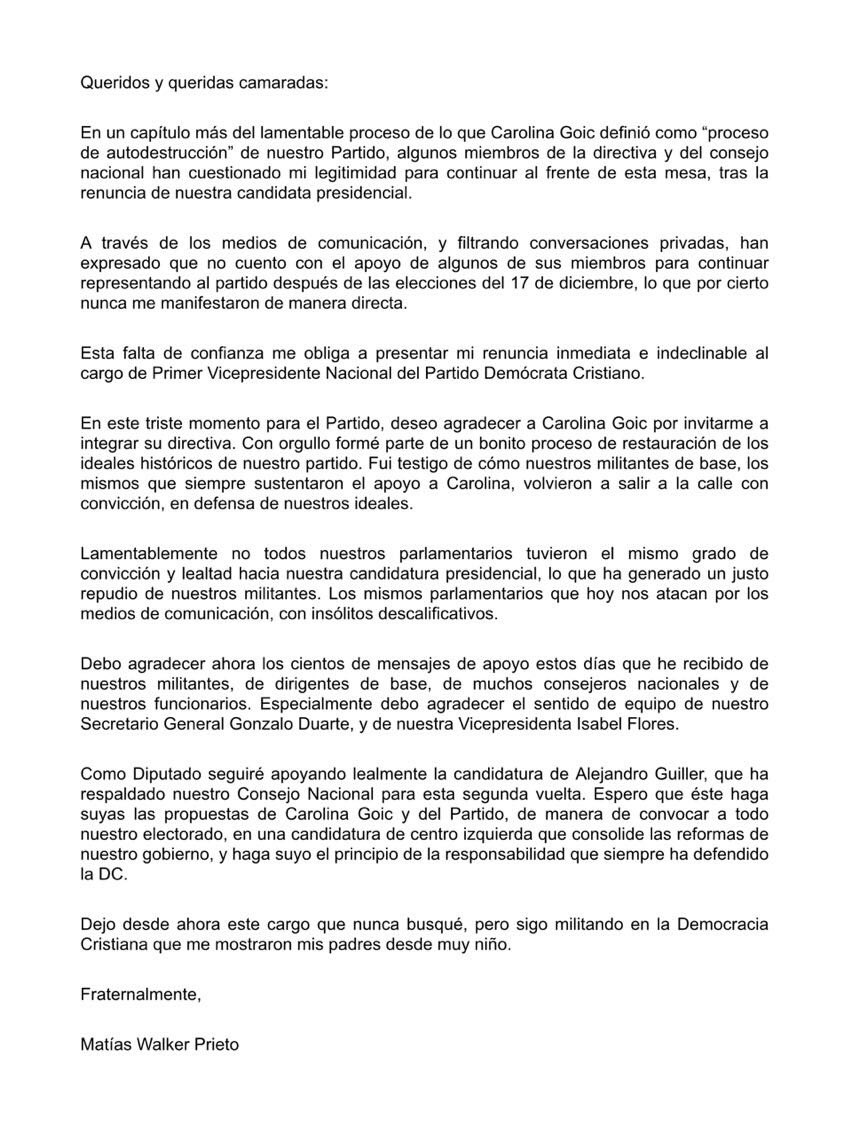 Queridos y queridas camaradas:

En un capítulo más del lamentable proceso de lo que Carolina Goic definió como “proceso de autodestrucción” de nuestro Partido, algunos miembros de la directiva y del consejo nacional han cuestionado mi legitimidad para continuar al frente de esta mesa, tras la renuncia de nuestra candidata presidencial.

A través de los medios de comunicación, y filtrando conversaciones privadas, han expresado que no cuento con el apoyo de algunos de sus miembros para continuar representando al partido después de las elecciones del 17 de diciembre, lo que por cierto nunca me manifestaron de manera directa.

Esta falta de confianza me obliga a presentar mi renuncia inmediata e indeclinable al cargo de Primer Vicepresidente Nacional del Partido Demócrata Cristiano.

En este triste momento para el Partido, deseo agradecer a Carolina Goic por invitarme a integrar su directiva. Con orgullo formé parte de un bonito proceso de restauración de los ideales históricos de nuestro partido. Fui testigo de cómo nuestros militantes de base, los mismos que siempre sustentaron el apoyo a Carolina, volvieron a salir a la calle con convicción, en defensa de nuestros ideales.

Lamentablemente no todos nuestros parlamentarios tuvieron el mismo grado de convicción y lealtad hacia nuestra candidatura presidencial, lo que ha generado un justo repudio de nuestros militantes. Los mismos parlamentarios que hoy nos atacan por los medios de comunicación, con insólitos descalificativos.

Debo agradecer ahora los cientos de mensajes de apoyo estos días que he recibido de nuestros militantes, de dirigentes de base, de muchos consejeros nacionales y de nuestros funcionarios. Especialmente debo agradecer el sentido de equipo de nuestro Secretario General Gonzalo Duarte, y de nuestra Vicepresidenta Isabel Flores.

Como Diputado seguiré apoyando lealmente la candidatura de Alejandro Guiller, que ha respaldado nuestro Consejo Nacional para esta segunda vuelta. Espero que éste haga suyas las propuestas de Carolina Goic y del Partido, de manera de convocar a todo nuestro electorado, en una candidatura de centro izquierda que consolide las reformas de nuestro gobierno, y haga suyo el principio de la responsabilidad que siempre ha defendido la DC.

Dejo desde ahora este cargo que nunca busqué, pero sigo militando en la Democracia Cristiana que me mostraron mis padres desde muy niño.

Fraternalmente,

Matías Walker Prieto